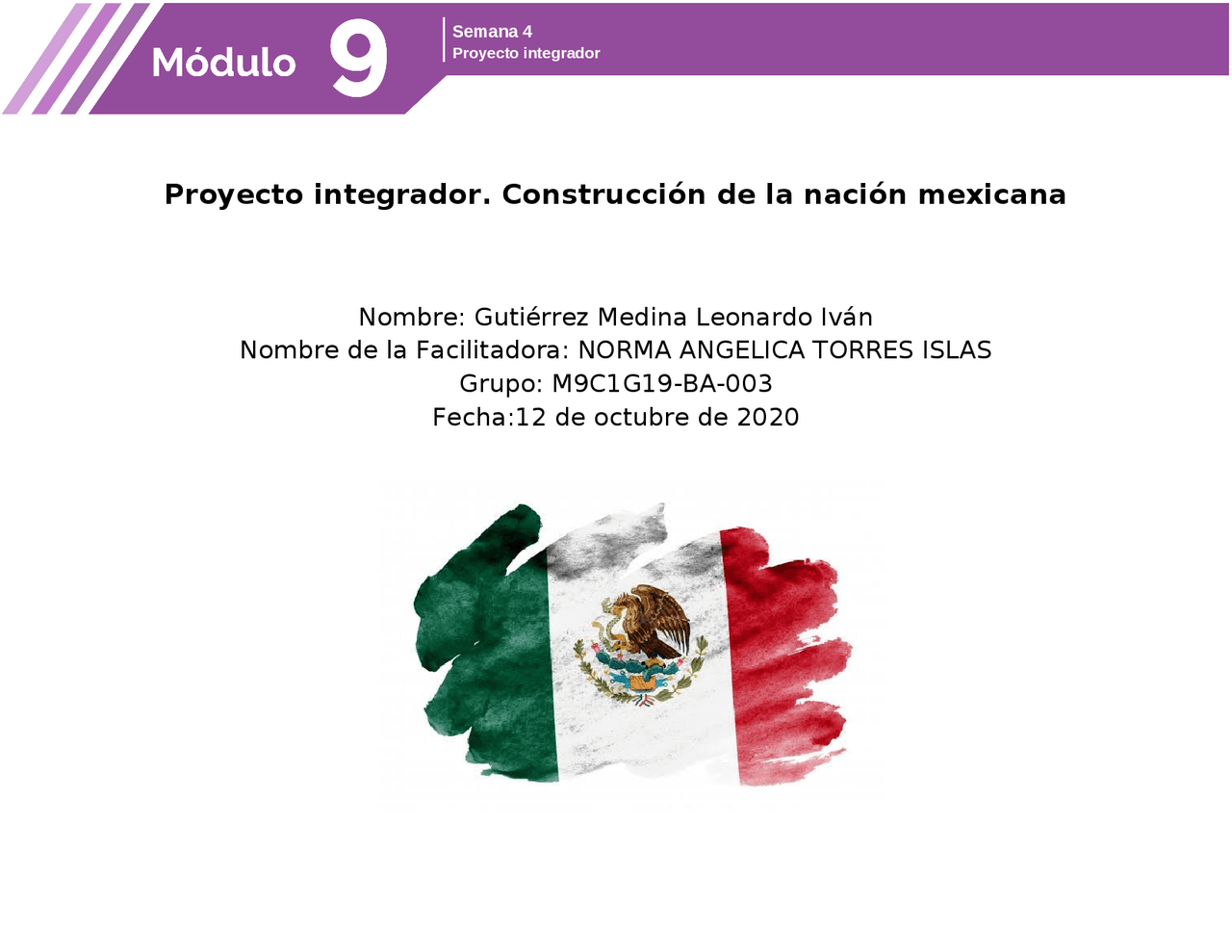 Módulo 9

Semana 4
Proyecto integrador

Proyecto integrador. Construcción de la nación mexicana

Nombre: Gutiérrez Medina Leonardo Iván
Nombre de la Facilitadora: NORMA ANGELICA TORRES ISLAS
Grupo: M9C1G19-BA-003
Fecha:12 de octubre de 2020